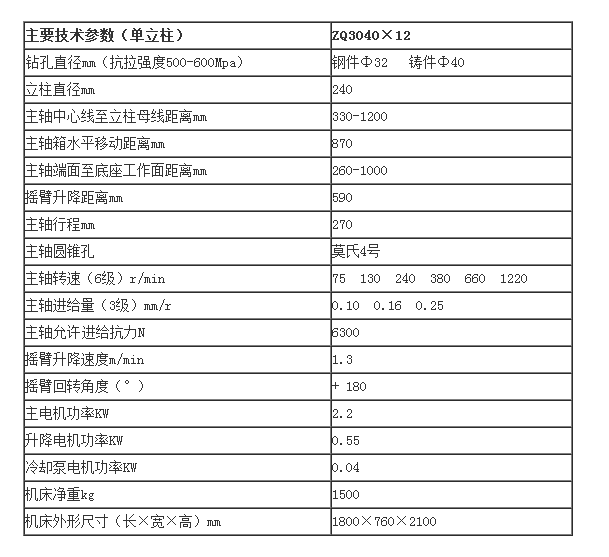 | 主要技术参数（单立柱） | ZQ3040×12 |
|---|---|
| 钻孔直径mm（抗拉强度500-600Mpa） | 钢件Φ32　铸件Φ40 |
| 立柱直径mm | 240 |
| 主轴中心线至立柱母线距离mm | 330-1200 |
| 主轴箱水平移动距离mm | 870 |
| 主轴端面至底座工作面距离mm | 260-1000 |
| 摇臂升降距离mm | 590 |
| 主轴行程mm | 270 |
| 主轴圆锥孔 | 莫氏4号 |
| 主轴转速（6级）r/min | 75　130　240　380　660　1220 |
| 主轴进给量（3级）mm/r | 0.10　0.16　0.25 |
| 主轴允许进给抗力N | 6300 |
| 摇臂升降速度m/min | 1.3 |
| 摇臂回转角度（°） | + 180 |
| 主电机功率KW | 2.2 |
| 升降电机功率KW | 0.55 |
| 冷却泵电机功率KW | 0.04 |
| 机床净重kg | 1500 |
| 机床外形尺寸（长×宽×高）mm | 1800×760×2100 |